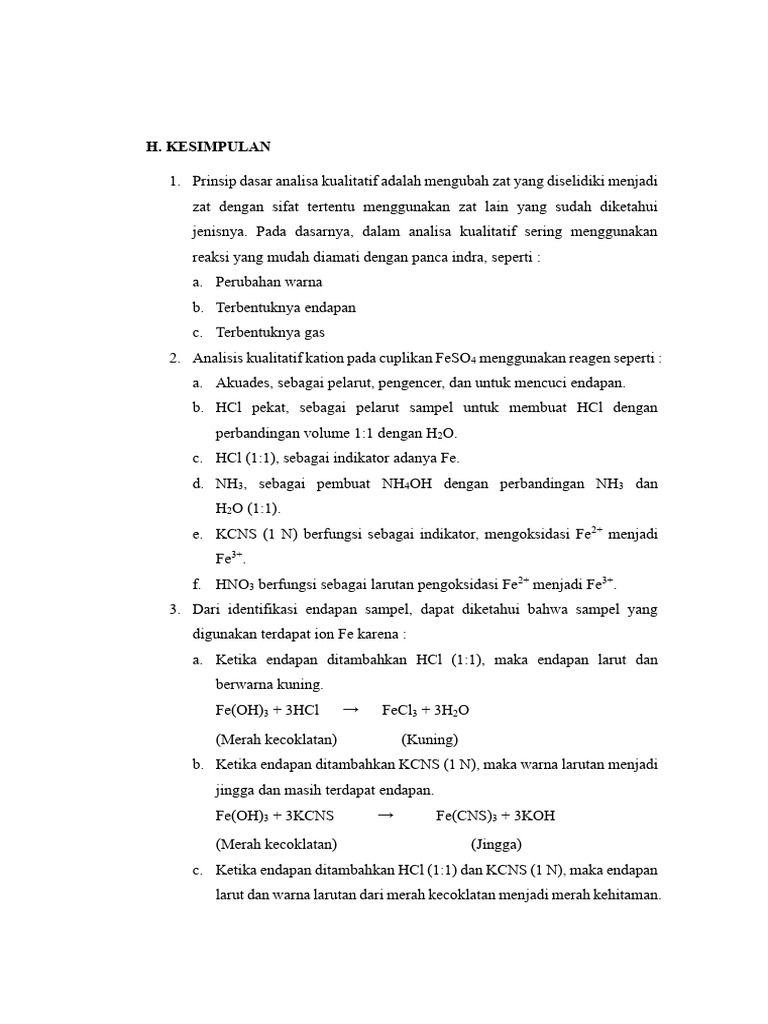 H. KESIMPULAN

1. Prinsip dasar analisa kualitatif adalah mengubah zat yang diselidiki menjadi zat dengan sifat tertentu menggunakan zat lain yang sudah diketahui jenisnya. Pada dasarnya, dalam analisa kualitatif sering menggunakan reaksi yang mudah diamati dengan panca indra, seperti :
a. Perubahan warna
b. Terbentuknya endapan
c. Terbentuknya gas
2. Analisis kualitatif kation pada cuplikan $FeSO_4$ menggunakan reagen seperti :
a. Akuades, sebagai pelarut, pengencer, dan untuk mencuci endapan.
b. HCl pekat, sebagai pelarut sampel untuk membuat HCl dengan perbandingan volume 1:1 dengan $H_2O$.
c. HCl (1:1), sebagai indikator adanya Fe.
d. $NH_3$, sebagai pembuat $NH_4OH$ dengan perbandingan $NH_3$ dan $H_2O$ (1:1).
e. KCNS (1 N) berfungsi sebagai indikator, mengoksidasi $Fe^{2+}$ menjadi $Fe^{3+}$.
f. $HNO_3$ berfungsi sebagai larutan pengoksidasi $Fe^{2+}$ menjadi $Fe^{3+}$.
3. Dari identifikasi endapan sampel, dapat diketahui bahwa sampel yang digunakan terdapat ion Fe karena :
a. Ketika endapan ditambahkan HCl (1:1), maka endapan larut dan berwarna kuning.
$Fe(OH)_3 + 3HCl \rightarrow FeCl_3 + 3H_2O$
(Merah kecoklatan) (Kuning)
b. Ketika endapan ditambahkan KCNS (1 N), maka warna larutan menjadi jingga dan masih terdapat endapan.
$Fe(OH)_3 + 3KCNS \rightarrow Fe(CNS)_3 + 3KOH$
(Merah kecoklatan) (Jingga)
c. Ketika endapan ditambahkan HCl (1:1) dan KCNS (1 N), maka endapan larut dan warna larutan dari merah kecoklatan menjadi merah kehitaman.